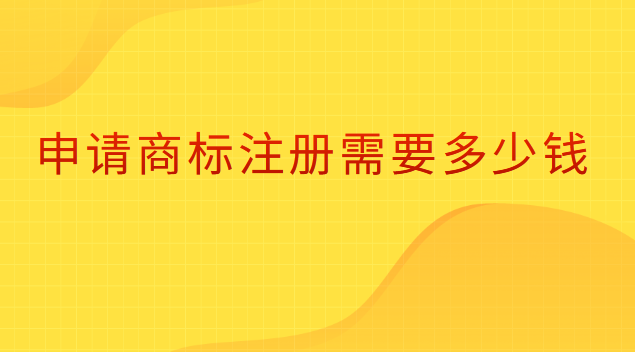 申请商标注册需要多少钱